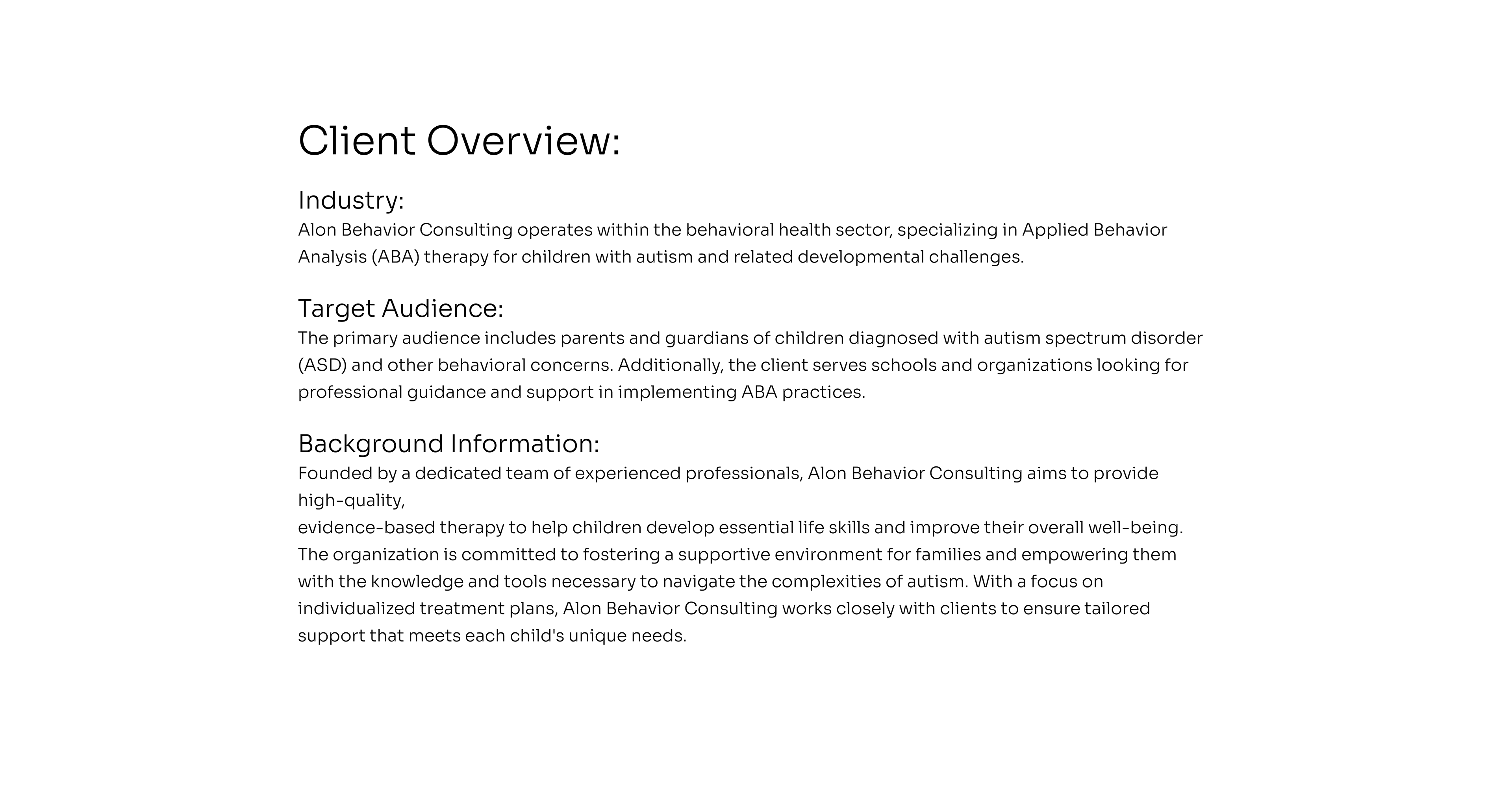 Client Overview:

Industry:
Alon Behavior Consulting operates within the behavioral health sector, specializing in Applied Behavior Analysis (ABA) therapy for children with autism and related developmental challenges.

Target Audience:
The primary audience includes parents and guardians of children diagnosed with autism spectrum disorder (ASD) and other behavioral concerns. Additionally, the client serves schools and organizations looking for professional guidance and support in implementing ABA practices.

Background Information:
Founded by a dedicated team of experienced professionals, Alon Behavior Consulting aims to provide high-quality,
evidence-based therapy to help children develop essential life skills and improve their overall well-being. The organization is committed to fostering a supportive environment for families and empowering them with the knowledge and tools necessary to navigate the complexities of autism. With a focus on individualized treatment plans, Alon Behavior Consulting works closely with clients to ensure tailored support that meets each child's unique needs.